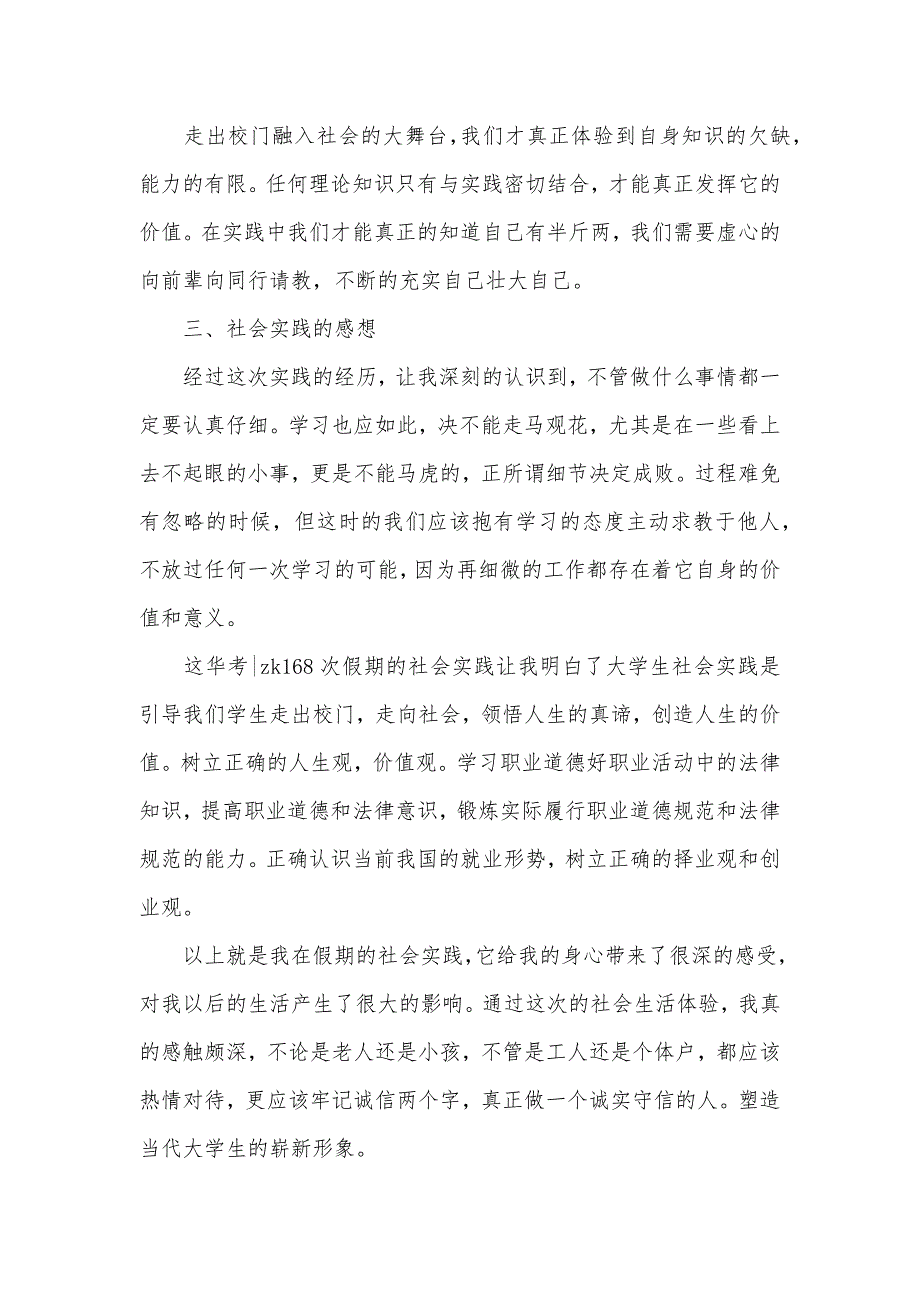 走出校门融入社会的大舞台，我们才真正体验到自身知识的欠缺，能力的有限。任何理论知识只有与实践密切结合，才能真正发挥它的价值。在实践中我们才能真正的知道自己有半斤两，我们需要虚心的向前辈向同行请教，不断的充实自己壮大自己。

三、社会实践的感想

经过这次实践的经历，让我深刻的认识到，不管做什么事情都一定要认真仔细。学习也应如此，决不能走马观花，尤其是在一些看上去不起眼的小事，更是不能马虎的，正所谓细节决定成败。过程难免有忽略的时候，但这时的我们应该抱有学习的态度主动求教于他人，不放过任何一次学习的可能，因为再细微的工作都存在着它自身的价值和意义。

这华考|zk168 次假期的社会实践让我明白了大学生社会实践是引导我们学生走出校门，走向社会，领悟人生的真谛，创造人生的价值。树立正确的人生观，价值观。学习职业道德好职业活动中的法律知识，提高职业道德和法律意识，锻炼实际履行职业道德规范和法律规范的能力。正确认识当前我国的就业形势，树立正确的择业观和创业观。

以上就是我在假期的社会实践，它给我的身心带来了很深的感受，对我以后的生活产生了很大的影响。通过这次的社会生活体验，我真的感触颇深，不论是老人还是小孩，不管是工人还是个体户，都应该热情对待，更应该牢记诚信两个字，真正做一个诚实守信的人。塑造当代大学生的崭新形象。